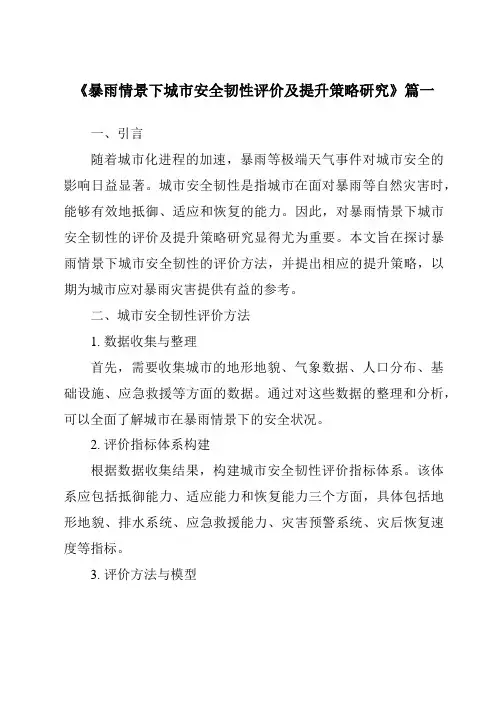 《暴雨情景下城市安全韧性评价及提升策略研究》篇一

一、引言

随着城市化进程的加速，暴雨等极端天气事件对城市安全的影响日益显著。城市安全韧性是指城市在面对暴雨等自然灾害时，能够有效地抵御、适应和恢复的能力。因此，对暴雨情景下城市安全韧性的评价及提升策略研究显得尤为重要。本文旨在探讨暴雨情景下城市安全韧性的评价方法，并提出相应的提升策略，以期为城市应对暴雨灾害提供有益的参考。

二、城市安全韧性评价方法

1. 数据收集与整理

首先，需要收集城市的地形地貌、气象数据、人口分布、基础设施、应急救援等方面的数据。通过对这些数据的整理和分析，可以全面了解城市在暴雨情景下的安全状况。

2. 评价指标体系构建

根据数据收集结果，构建城市安全韧性评价指标体系。该体系应包括抵御能力、适应能力和恢复能力三个方面，具体包括地形地貌、排水系统、应急救援能力、灾害预警系统、灾后恢复速度等指标。

3. 评价方法与模型